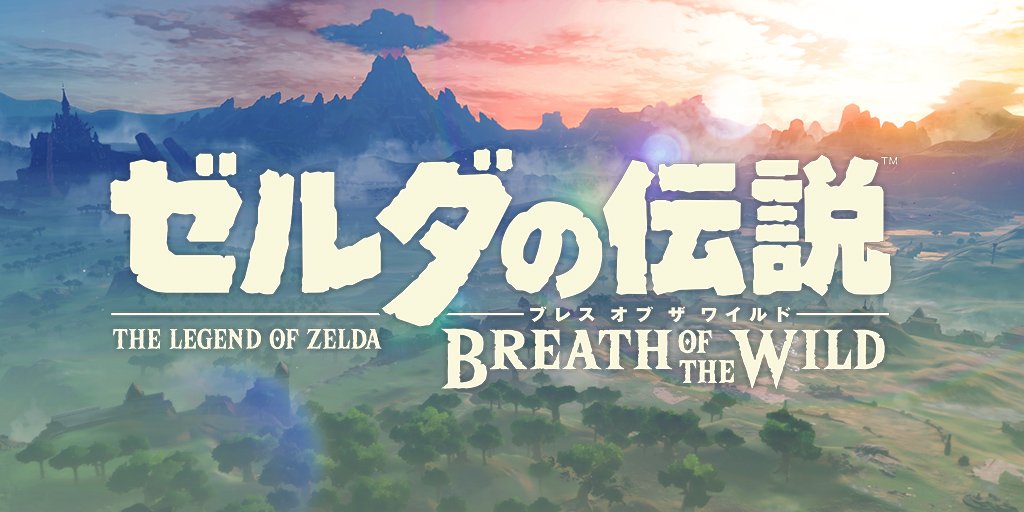 ゼルダの伝説™

THE LEGEND OF ZELDA

ブレス オブ ザ ワイルド

BREATH OF THE WILD